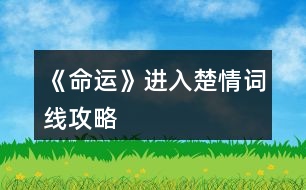 《命运》进入楚情词线攻略